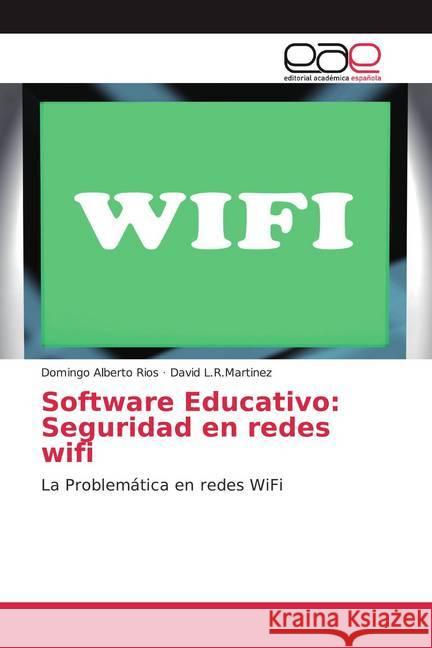 eae
editorial académica española

WIFI

Domingo Alberto Rios · David L.R.Martinez

Software Educativo: Seguridad en redes wifi

La Problemática en redes WiFi

Kraina Książek